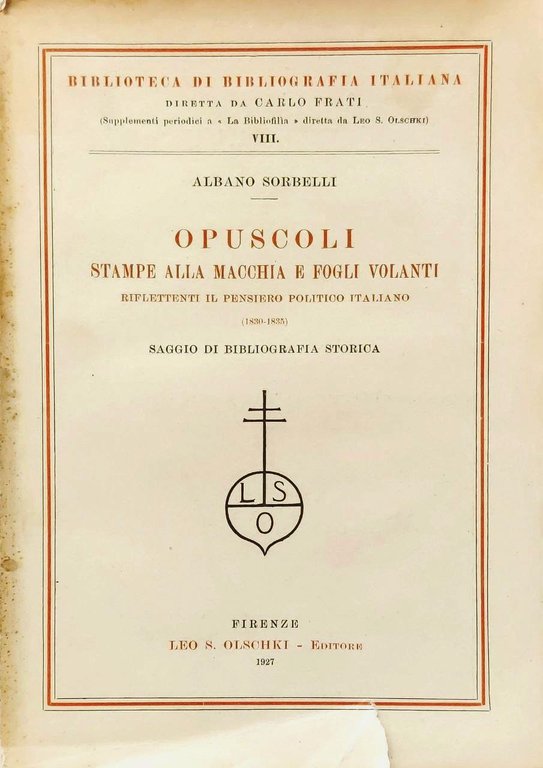 BIBLIOTECA DI BIBLIOGRAFIA ITALIANA

DIRETTA DA CARLO FRATI

(Supplementi periodici a « La Bibliofilia » diretta da LEO S. OLSCHKI)

VIII.

ALBANO SORBELLI

OPUSCOLI

STAMPE ALLA MACCHIA E FOGLI VOLANTI

RIFLETTENTI IL PENSIERO POLITICO ITALIANO

(1830-1835)

SAGGIO DI BIBLIOGRAFIA STORICA

L S
O

FIRENZE

LEO S. OLSCHKI - EDITORE

1927